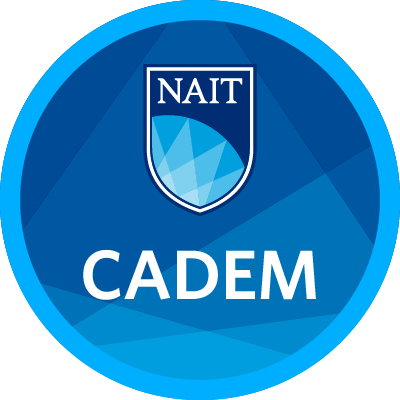 NAIT

CADEM